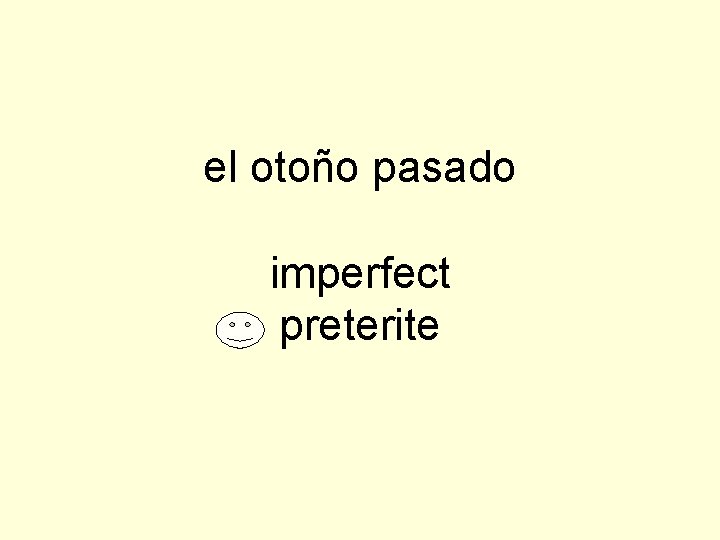 el otoño pasado

imperfect
preterite